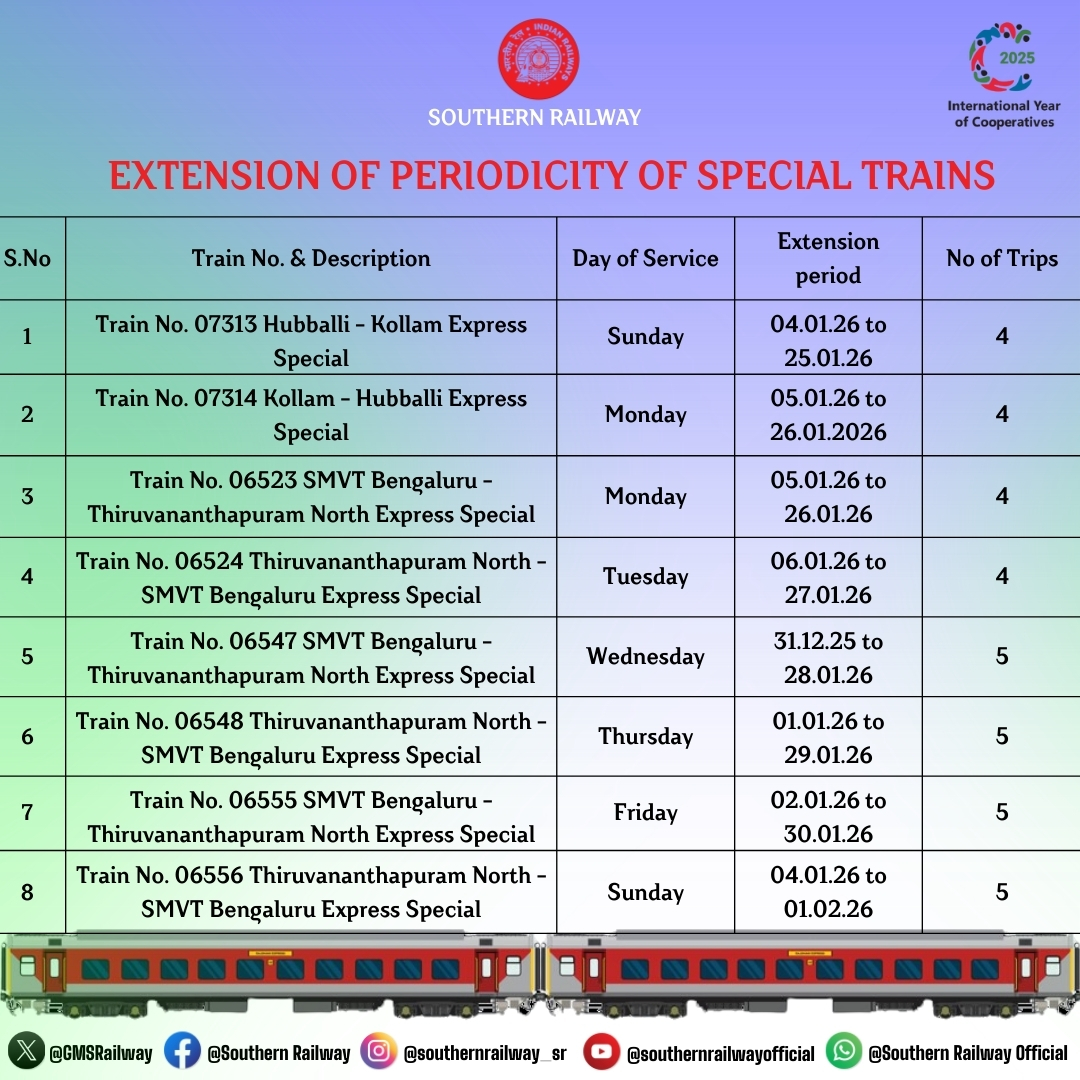 SOUTHERN RAILWAY

2025
International Year of Cooperatives

EXTENSION OF PERIODICITY OF SPECIAL TRAINS

| S.No | Train No. & Description | Day of Service | Extension period | No of Trips |
|---|---|---|---|---|
| 1 | Train No. 07313 Hubballi - Kollam Express Special | Sunday | 04.01.26 to 25.01.26 | 4 |
| 2 | Train No. 07314 Kollam - Hubballi Express Special | Monday | 05.01.26 to 26.01.2026 | 4 |
| 3 | Train No. 06523 SMVT Bengaluru - Thiruvananthapuram North Express Special | Monday | 05.01.26 to 26.01.26 | 4 |
| 4 | Train No. 06524 Thiruvananthapuram North - SMVT Bengaluru Express Special | Tuesday | 06.01.26 to 27.01.26 | 4 |
| 5 | Train No. 06547 SMVT Bengaluru - Thiruvananthapuram North Express Special | Wednesday | 31.12.25 to 28.01.26 | 5 |
| 6 | Train No. 06548 Thiruvananthapuram North - SMVT Bengaluru Express Special | Thursday | 01.01.26 to 29.01.26 | 5 |
| 7 | Train No. 06555 SMVT Bengaluru - Thiruvananthapuram North Express Special | Friday | 02.01.26 to 30.01.26 | 5 |
| 8 | Train No. 06556 Thiruvananthapuram North - SMVT Bengaluru Express Special | Sunday | 04.01.26 to 01.02.26 | 5 |

@GMSRailway @Southern Railway @southernrailway_sr @southernrailwayofficial @Southern Railway Official